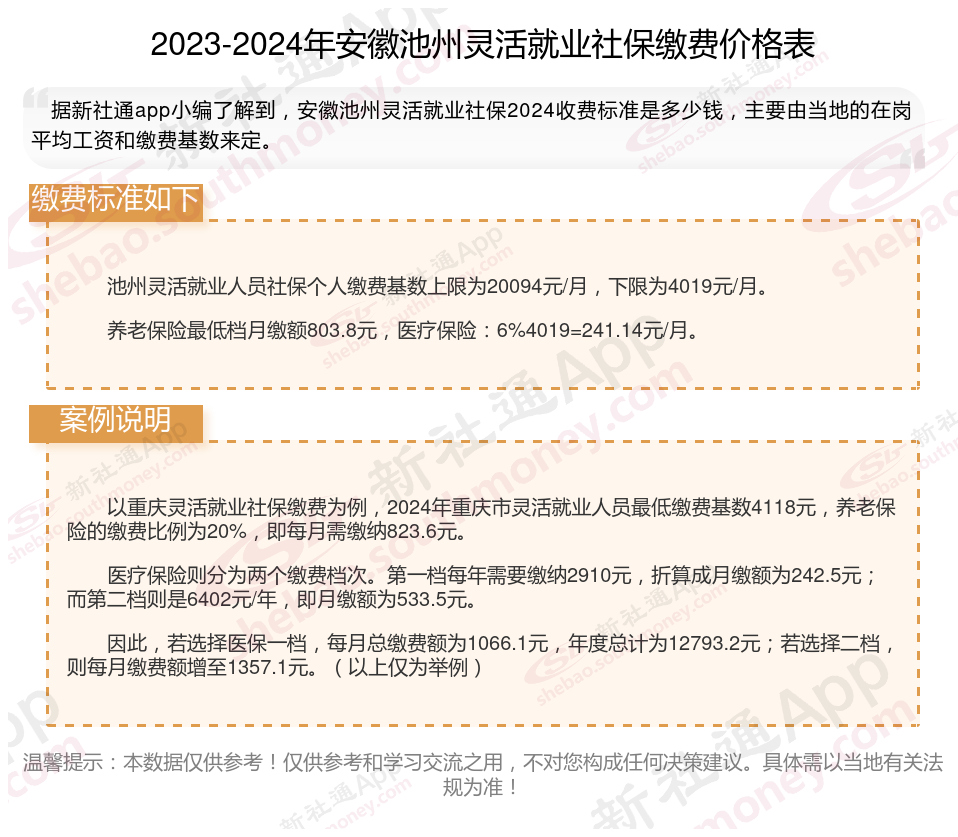 2023-2024年安徽池州灵活就业社保缴费价格表

据新社通app小编了解到，安徽池州灵活就业社保2024收费标准是多少钱，主要由当地的在岗平均工资和缴费基数来定。

缴费标准如下

池州灵活就业人员社保个人缴费基数上限为20094元/月，下限为4019元/月。

养老保险最低档月缴额803.8元，医疗保险：6%4019=241.14元/月。

案例说明

以重庆灵活就业社保缴费为例，2024年重庆市灵活就业人员最低缴费基数4118元，养老保险的缴费比例为20%，即每月需缴纳823.6元。

医疗保险则分为两个缴费档次。第一档每年需要缴纳2910元，折算成月缴额为242.5元；而第二档则是6402元/年，即月缴额为533.5元。

因此，若选择医保一档，每月总缴费额为1066.1元，年度总计为12793.2元；若选择二档，则每月缴费额增至1357.1元。（以上仅为举例）

温馨提示：本数据仅供参考！仅供参考和学习交流之用，不对您构成任何决策建议。具体需以当地有关法规为准！

新社通App
shebao.southmoney.com